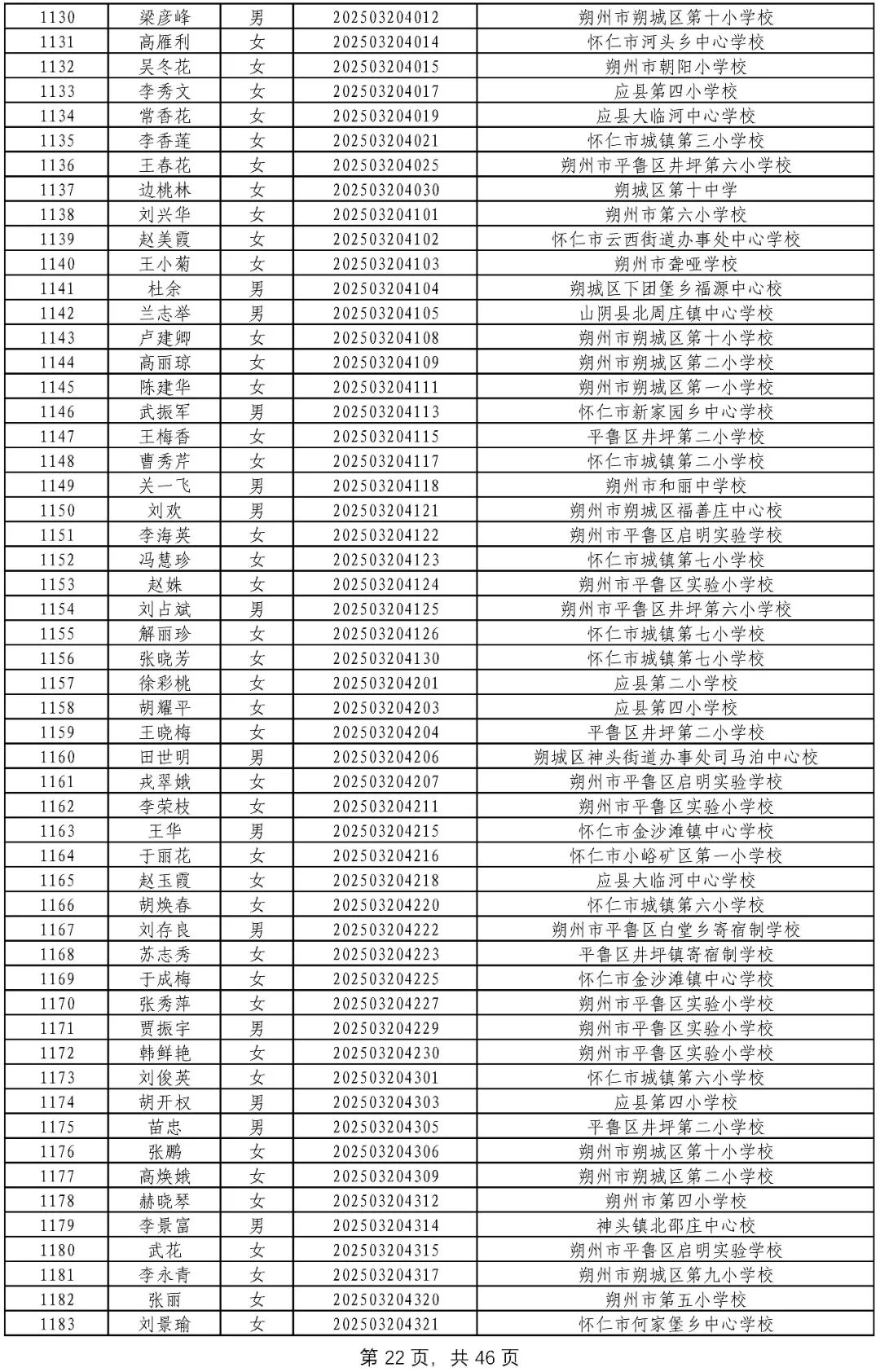 | 1130 | 梁彦峰 | 男 | 202503204012 | 朔州市朔城区第十小学校 |
|---|---|---|---|---|
| 1131 | 高雁利 | 女 | 202503204014 | 怀仁市河头乡中心学校 |
| 1132 | 吴冬花 | 女 | 202503204015 | 朔州市朝阳小学校 |
| 1133 | 李秀文 | 女 | 202503204017 | 应县第四小学校 |
| 1134 | 常香花 | 女 | 202503204019 | 应县大临河中心学校 |
| 1135 | 李香莲 | 女 | 202503204021 | 怀仁市城镇第三小学校 |
| 1136 | 王春花 | 女 | 202503204025 | 朔州市平鲁区井坪第六小学校 |
| 1137 | 边桃林 | 女 | 202503204030 | 朔城区第十中学 |
| 1138 | 刘兴华 | 女 | 202503204101 | 朔州市第六小学校 |
| 1139 | 赵美霞 | 女 | 202503204102 | 怀仁市云西街道办事处中心学校 |
| 1140 | 王小菊 | 女 | 202503204103 | 朔州市聋哑学校 |
| 1141 | 杜余 | 男 | 202503204104 | 朔城区下团堡乡福源中心校 |
| 1142 | 兰志举 | 男 | 202503204105 | 山阴县北周庄镇中心学校 |
| 1143 | 卢建卿 | 女 | 202503204108 | 朔州市朔城区第十小学校 |
| 1144 | 高丽琼 | 女 | 202503204109 | 朔州市朔城区第二小学校 |
| 1145 | 陈建华 | 女 | 202503204111 | 朔州市朔城区第一小学校 |
| 1146 | 武振军 | 男 | 202503204113 | 怀仁市新家园乡中心学校 |
| 1147 | 王梅香 | 女 | 202503204115 | 平鲁区井坪第二小学校 |
| 1148 | 曹秀芹 | 女 | 202503204117 | 怀仁市城镇第二小学校 |
| 1149 | 关一飞 | 男 | 202503204118 | 朔州市和丽中学校 |
| 1150 | 刘欢 | 男 | 202503204121 | 朔州市朔城区福善庄中心校 |
| 1151 | 李海英 | 女 | 202503204122 | 朔州市平鲁区启明实验学校 |
| 1152 | 冯慧珍 | 女 | 202503204123 | 怀仁市城镇第七小学校 |
| 1153 | 赵姝 | 女 | 202503204124 | 朔州市平鲁区实验小学校 |
| 1154 | 刘占斌 | 男 | 202503204125 | 朔州市平鲁区井坪第六小学校 |
| 1155 | 解丽珍 | 女 | 202503204126 | 怀仁市城镇第七小学校 |
| 1156 | 张晓芳 | 女 | 202503204130 | 怀仁市城镇第七小学校 |
| 1157 | 徐彩桃 | 女 | 202503204201 | 应县第二小学校 |
| 1158 | 胡耀平 | 女 | 202503204203 | 应县第四小学校 |
| 1159 | 王晓梅 | 女 | 202503204204 | 平鲁区井坪第二小学校 |
| 1160 | 田世明 | 男 | 202503204206 | 朔城区神头街道办事处司马泊中心校 |
| 1161 | 戎翠娥 | 女 | 202503204207 | 朔州市平鲁区启明实验学校 |
| 1162 | 李荣枝 | 女 | 202503204211 | 朔州市平鲁区实验小学校 |
| 1163 | 王华 | 男 | 202503204215 | 怀仁市金沙滩镇中心学校 |
| 1164 | 于丽花 | 女 | 202503204216 | 怀仁市小峪矿区第一小学校 |
| 1165 | 赵玉霞 | 女 | 202503204218 | 应县大临河中心学校 |
| 1166 | 胡焕春 | 女 | 202503204220 | 怀仁市城镇第六小学校 |
| 1167 | 刘存良 | 男 | 202503204222 | 朔州市平鲁区白堂乡寄宿制学校 |
| 1168 | 苏志秀 | 女 | 202503204223 | 平鲁区井坪镇寄宿制学校 |
| 1169 | 于成梅 | 女 | 202503204225 | 怀仁市金沙滩镇中心学校 |
| 1170 | 张秀萍 | 女 | 202503204227 | 朔州市平鲁区实验小学校 |
| 1171 | 贾振宇 | 男 | 202503204229 | 朔州市平鲁区实验小学校 |
| 1172 | 韩鲜艳 | 女 | 202503204230 | 朔州市平鲁区实验小学校 |
| 1173 | 刘俊英 | 女 | 202503204301 | 怀仁市城镇第六小学校 |
| 1174 | 胡开权 | 男 | 202503204303 | 应县第四小学校 |
| 1175 | 苗忠 | 男 | 202503204305 | 平鲁区井坪第二小学校 |
| 1176 | 张鹏 | 女 | 202503204306 | 朔州市朔城区第十小学校 |
| 1177 | 高焕娥 | 女 | 202503204309 | 朔州市朔城区第二小学校 |
| 1178 | 赫晓琴 | 女 | 202503204312 | 朔州市第四小学校 |
| 1179 | 李景富 | 男 | 202503204314 | 神头镇北邵庄中心校 |
| 1180 | 武花 | 女 | 202503204315 | 朔州市平鲁区启明实验学校 |
| 1181 | 李永青 | 女 | 202503204317 | 朔州市朔城区第九小学校 |
| 1182 | 张丽 | 女 | 202503204320 | 朔州市第五小学校 |
| 1183 | 刘景瑜 | 女 | 202503204321 | 怀仁市何家堡乡中心学校 |

第 22 页，共 46 页